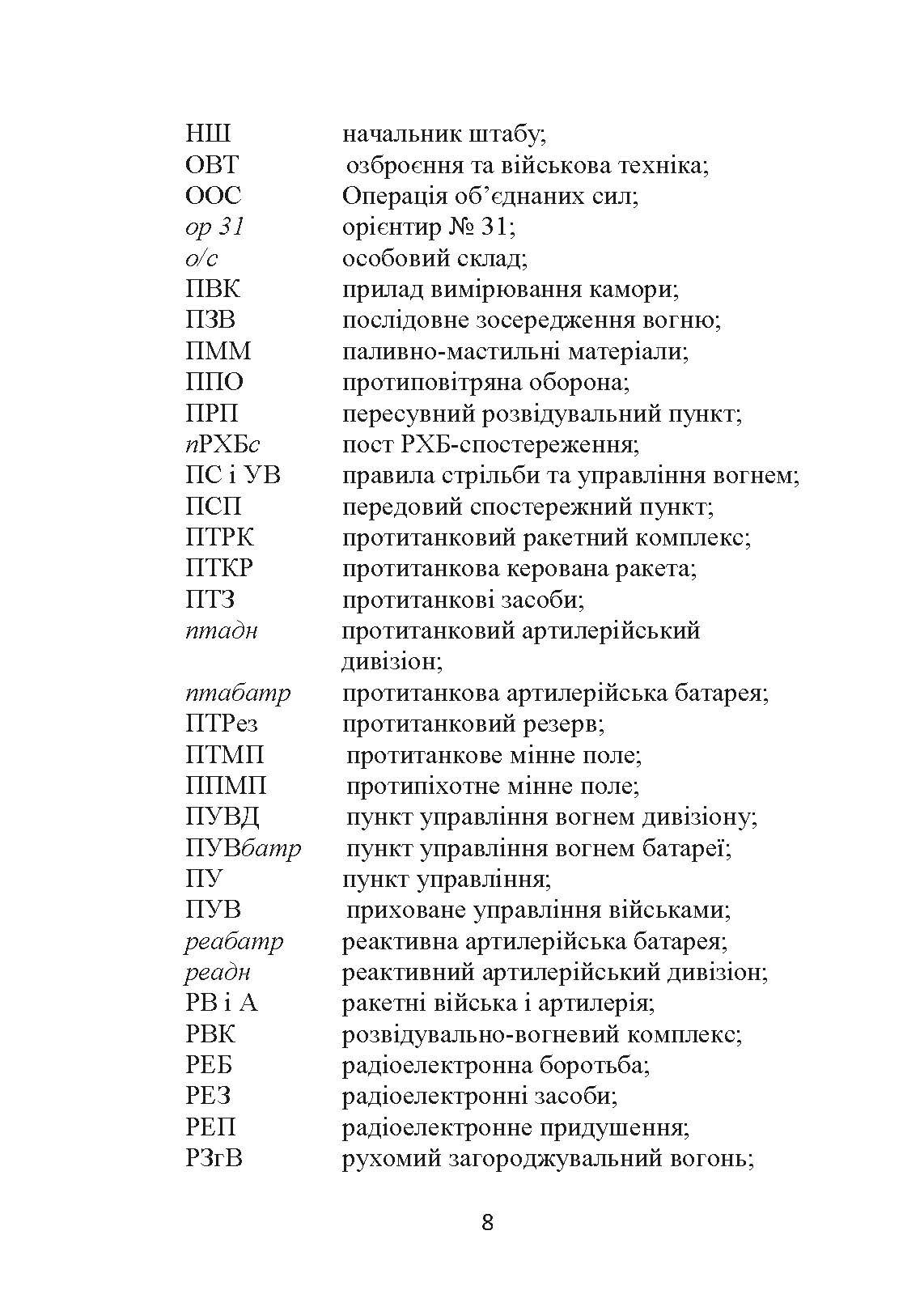 НШ начальник штабу;
ОВТ озброєння та військова техніка;
ООС Операція об’єднаних сил;
ор 31 орієнтир № 31;
о/с особовий склад;
ПВК прилад вимірювання камори;
ПЗВ послідовне зосередження вогню;
ПММ паливно-мастильні матеріали;
ППО протиповітряна оборона;
ПРП пересувний розвідувальний пункт;
пРХБс пост РХБ-спостереження;
ПС і УВ правила стрільби та управління вогнем;
ПСП передовий спостережний пункт;
ПТРК протитанковий ракетний комплекс;
ПТКР протитанкова керована ракета;
ПТЗ протитанкові засоби;
птадн протитанковий артилерійський дивізіон;
птабатр протитанкова артилерійська батарея;
ПТРез протитанковий резерв;
ПТМП протитанкове мінне поле;
ППМП протипіхотне мінне поле;
ПУВД пункт управління вогнем дивізіону;
ПУВбатр пункт управління вогнем батареї;
ПУ пункт управління;
ПУВ приховане управління військами;
реабатр реактивна артилерійська батарея;
реадн реактивний артилерійський дивізіон;
РВ і А ракетні війська і артилерія;
РВК розвідувально-вогневий комплекс;
РЕБ радіоелектронна боротьба;
РЕЗ радіоелектронні засоби;
РЕП радіоелектронне придушення;
РЗгВ рухомий загороджувальний вогонь;

8